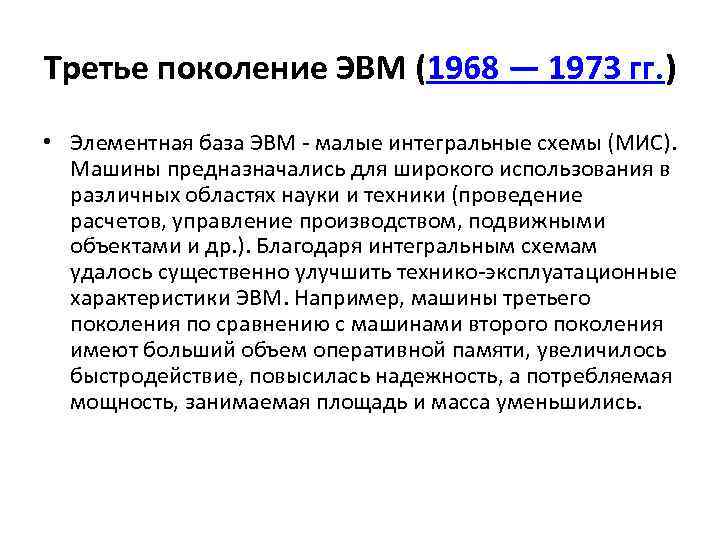 Третье поколение ЭВМ (1968 — 1973 гг.)

• Элементная база ЭВМ - малые интегральные схемы (МИС). Машины предназначались для широкого использования в различных областях науки и техники (проведение расчетов, управление производством, подвижными объектами и др.). Благодаря интегральным схемам удалось существенно улучшить технико-эксплуатационные характеристики ЭВМ. Например, машины третьего поколения по сравнению с машинами второго поколения имеют больший объем оперативной памяти, увеличилось быстродействие, повысилась надежность, а потребляемая мощность, занимаемая площадь и масса уменьшились.